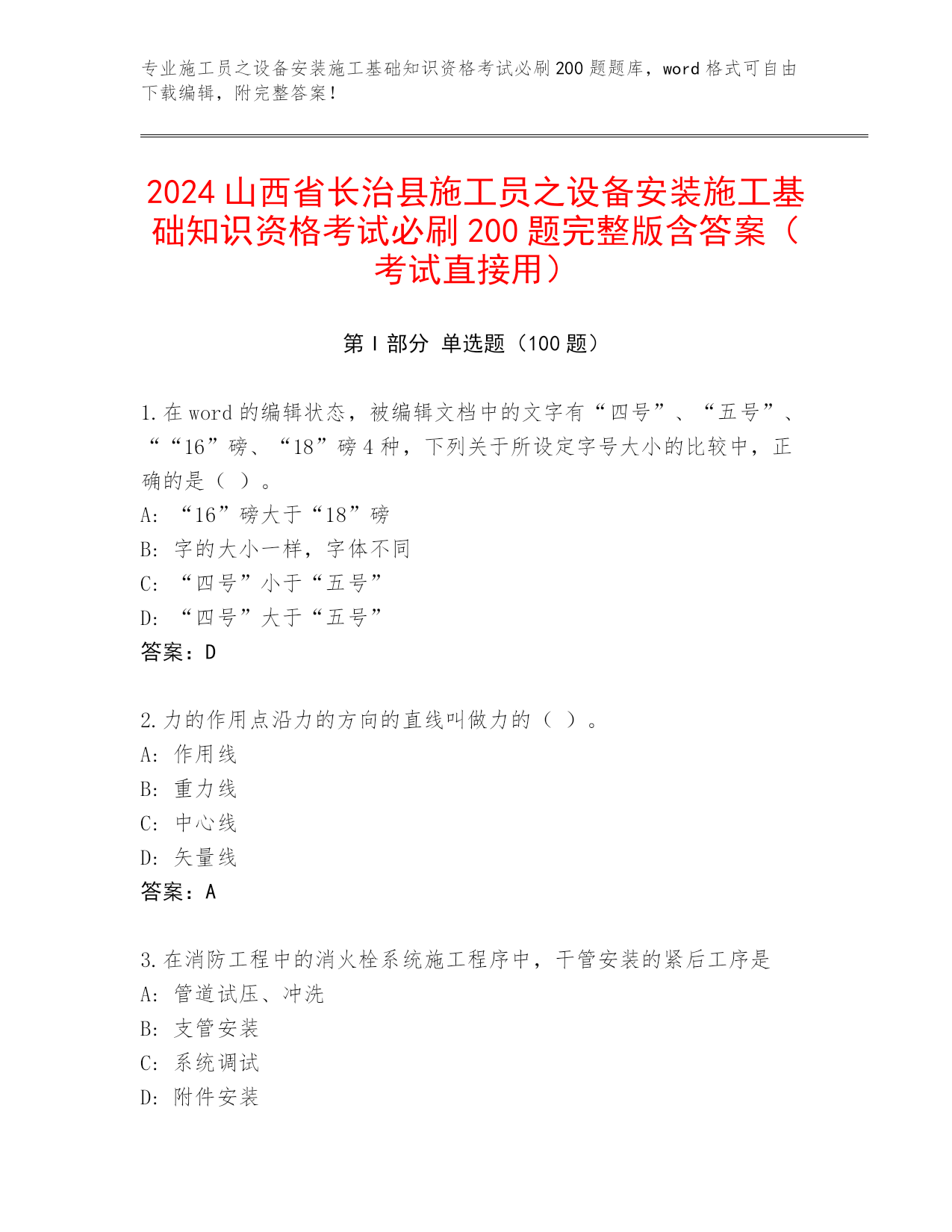 专业施工员之设备安装施工基础知识资格考试必刷200题题库，word格式可自由下载编辑，附完整答案！

2024山西省长治县施工员之设备安装施工基础知识资格考试必刷200题完整版含答案（考试直接用）

第I部分 单选题（100题）

1.在word的编辑状态，被编辑文档中的文字有“四号”、“五号”、““16”磅、“18”磅4种，下列关于所设定字号大小的比较中，正确的是（ ）。
A: “16”磅大于“18”磅
B: 字的大小一样，字体不同
C: “四号”小于“五号”
D: “四号”大于“五号”
答案：D

2.力的作用点沿力的方向的直线叫做力的（ ）。
A: 作用线
B: 重力线
C: 中心线
D: 矢量线
答案：A

3.在消防工程中的消火栓系统施工程序中，干管安装的紧后工序是
A: 管道试压、冲洗
B: 支管安装
C: 系统调试
D: 附件安装